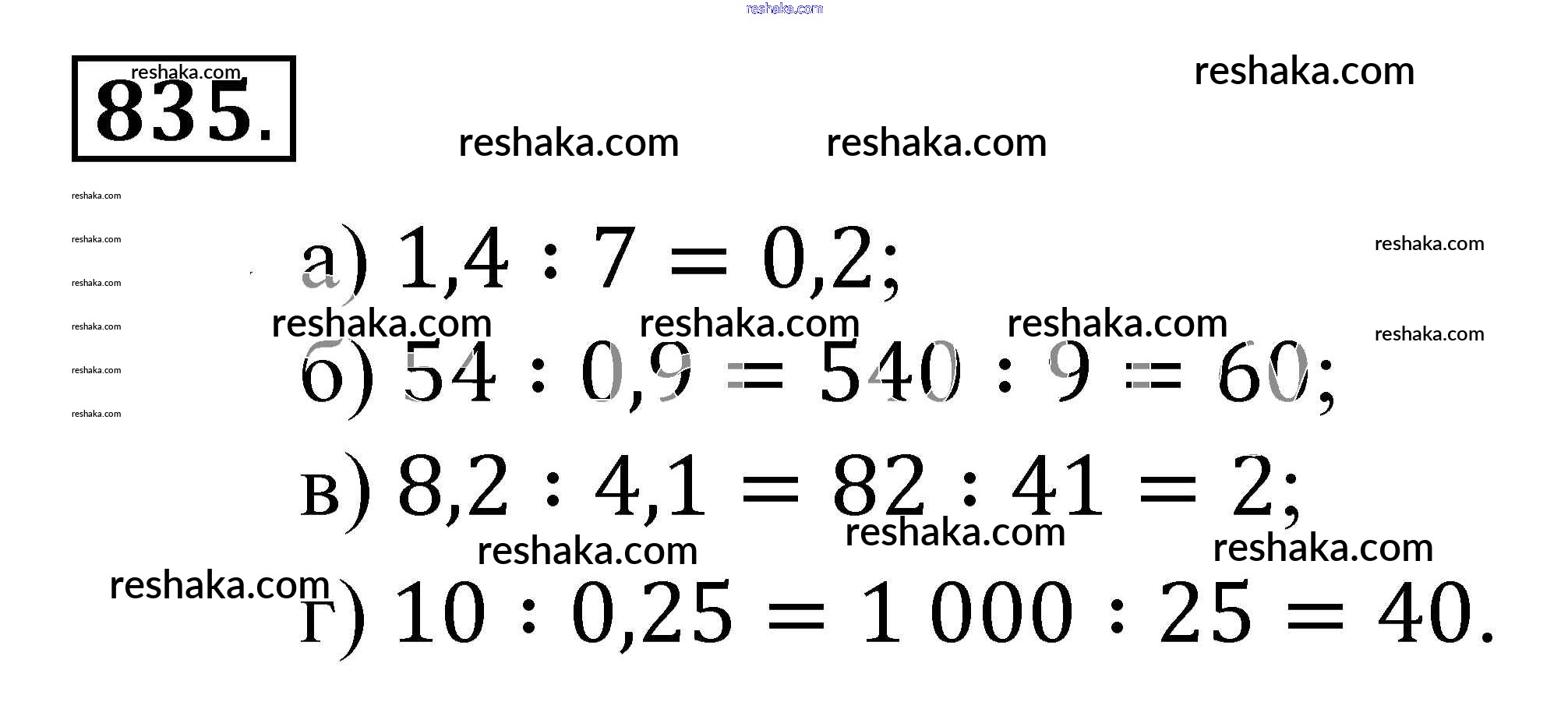 reshaka.com

reshaka.com
835.

reshaka.com

reshaka.com reshaka.com

reshaka.com
reshaka.com
reshaka.com
reshaka.com
reshaka.com
reshaka.com

а) $1,4 : 7 = 0,2$;

reshaka.com

reshaka.com reshaka.com reshaka.com

reshaka.com

б) $54 : 0,9 = 540 : 9 = 60$;

в) $8,2 : 4,1 = 82 : 41 = 2$;

reshaka.com reshaka.com reshaka.com

reshaka.com

г) $10 : 0,25 = 1\,000 : 25 = 40$.